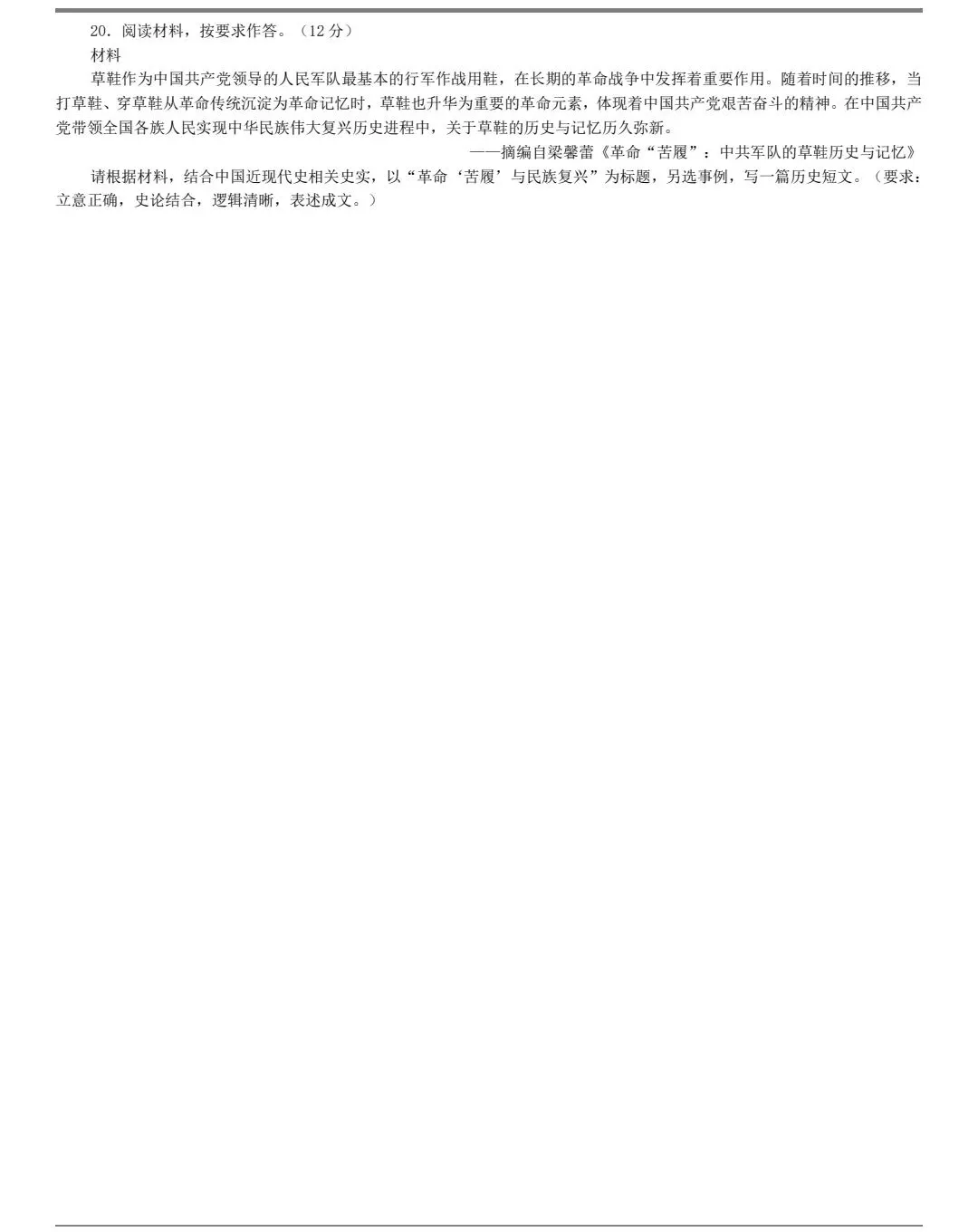 20．阅读材料，按要求作答。（12 分）

材料

草鞋作为中国共产党领导的人民军队最基本的行军作战用鞋，在长期的革命战争中发挥着重要作用。随着时间的推移，当打草鞋、穿草鞋从革命传统沉淀为革命记忆时，草鞋也升华为重要的革命元素，体现着中国共产党艰苦奋斗的精神。在中国共产党带领全国各族人民实现中华民族伟大复兴历史进程中，关于草鞋的历史与记忆历久弥新。

——摘编自梁馨蕾《革命“苦履”：中共军队的草鞋历史与记忆》

请根据材料，结合中国近现代史相关史实，以“革命‘苦履’与民族复兴”为标题，另选事例，写一篇历史短文。（要求：立意正确，史论结合，逻辑清晰，表述成文。）